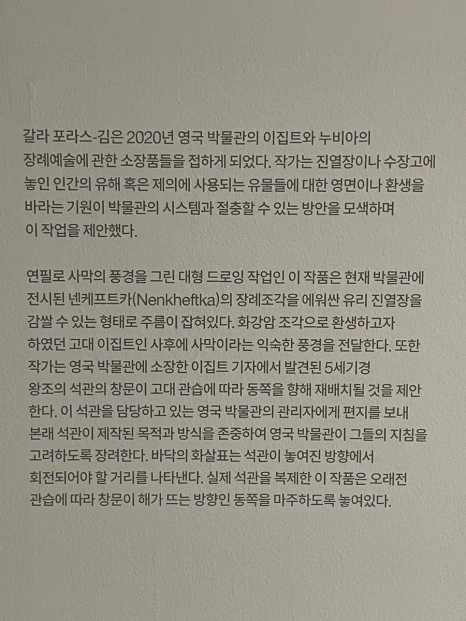 갈라 포라스-김은 2020년 영국 박물관의 이집트와 누비아의 장례예술에 관한 소장품들을 접하게 되었다. 작가는 진열장이나 수장고에 놓인 인간의 유해 혹은 제의에 사용되는 유물들에 대한 영면이나 환생을 바라는 기원이 박물관의 시스템과 절충할 수 있는 방안을 모색하며 이 작업을 제안했다.

연필로 사막의 풍경을 그린 대형 드로잉 작업인 이 작품은 현재 박물관에 전시된 넨케프트카(Nenkheftka)의 장례조각을 에워싼 유리 진열장을 감쌀 수 있는 형태로 주름이 잡혀있다. 화강암 조각으로 환생하고자 하였던 고대 이집트인 사후에 사막이라는 익숙한 풍경을 전달한다. 또한 작가는 영국 박물관에 소장한 이집트 기자에서 발견된 5세기경 왕조의 석관의 창문이 고대 관습에 따라 동쪽을 향해 재배치될 것을 제안한다. 이 석관을 담당하고 있는 영국 박물관의 관리자에게 편지를 보내 본래 석관이 제작된 목적과 방식을 존중하여 영국 박물관이 그들의 지침을 고려하도록 장려한다. 바닥의 화살표는 석관이 놓여진 방향에서 회전되어야 할 거리를 나타낸다. 실제 석관을 복제한 이 작품은 오래전 관습에 따라 창문이 해가 뜨는 방향인 동쪽을 마주하도록 놓여있다.